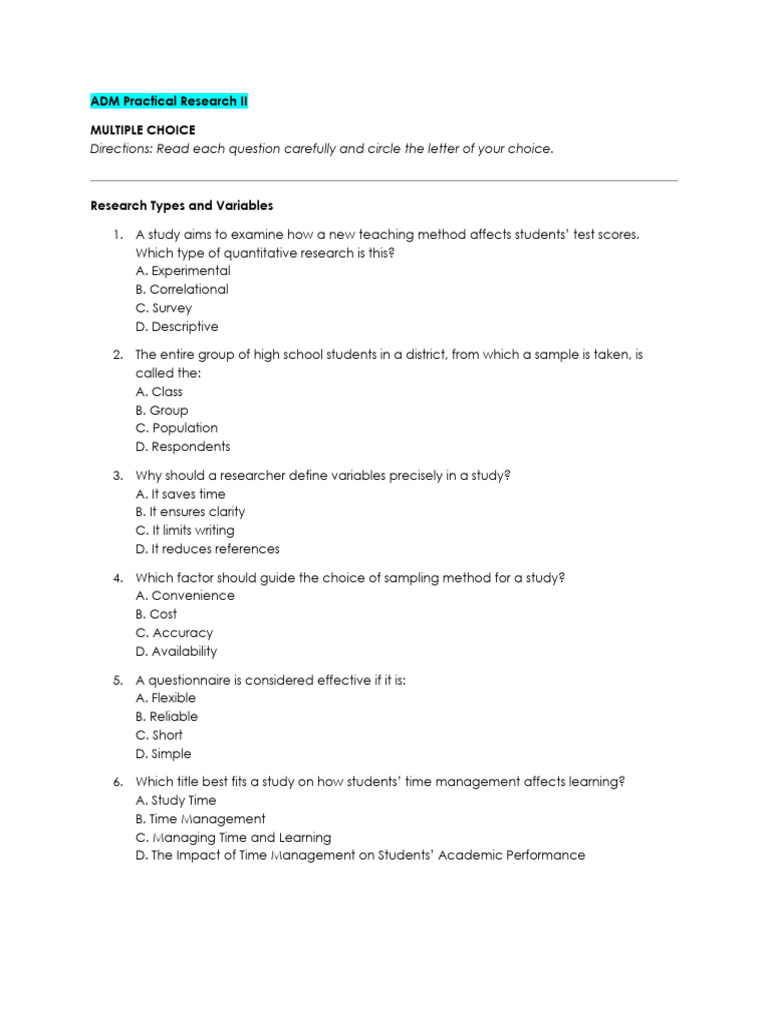 ADM Practical Research II

MULTIPLE CHOICE
Directions: Read each question carefully and circle the letter of your choice.

Research Types and Variables

1. A study aims to examine how a new teaching method affects students' test scores. Which type of quantitative research is this?
A. Experimental
B. Correlational
C. Survey
D. Descriptive

2. The entire group of high school students in a district, from which a sample is taken, is called the:
A. Class
B. Group
C. Population
D. Respondents

3. Why should a researcher define variables precisely in a study?
A. It saves time
B. It ensures clarity
C. It limits writing
D. It reduces references

4. Which factor should guide the choice of sampling method for a study?
A. Convenience
B. Cost
C. Accuracy
D. Availability

5. A questionnaire is considered effective if it is:
A. Flexible
B. Reliable
C. Short
D. Simple

6. Which title best fits a study on how students' time management affects learning?
A. Study Time
B. Time Management
C. Managing Time and Learning
D. The Impact of Time Management on Students' Academic Performance